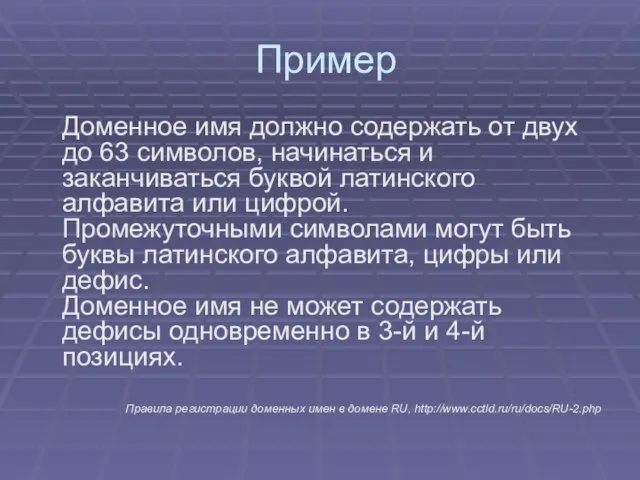 Пример

Доменное имя должно содержать от двух до 63 символов, начинаться и заканчиваться буквой латинского алфавита или цифрой.
Промежуточными символами могут быть буквы латинского алфавита, цифры или дефис.
Доменное имя не может содержать дефисы одновременно в 3-й и 4-й позициях.

Правила регистрации доменных имен в домене RU, http://www.cctld.ru/ru/docs/RU-2.php